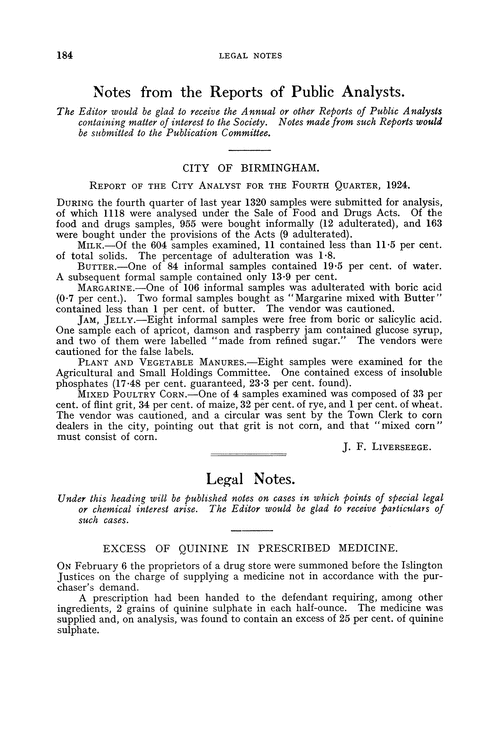 184 LEGAL NOTES

Notes from the Reports of Public Analysts.

The Editor would be glad to receive the Annual or other Reports of Public Analysts containing matter of interest to the Society. Notes made from such Reports would be submitted to the Publication Committee.

CITY OF BIRMINGHAM.

REPORT OF THE CITY ANALYST FOR THE FOURTH QUARTER, 1924.

DURING the fourth quarter of last year 1320 samples were submitted for analysis, of which 1118 were analysed under the Sale of Food and Drugs Acts. Of the food and drugs samples, 955 were bought informally (12 adulterated), and 163 were bought under the provisions of the Acts (9 adulterated).

MILK.—Of the 604 samples examined, 11 contained less than 11·5 per cent. of total solids. The percentage of adulteration was 1·8.

BUTTER.—One of 84 informal samples contained 19·5 per cent. of water. A subsequent formal sample contained only 13·9 per cent.

MARGARINE.—One of 106 informal samples was adulterated with boric acid (0·7 per cent.). Two formal samples bought as "Margarine mixed with Butter" contained less than 1 per cent. of butter. The vendor was cautioned.

JAM, JELLY.—Eight informal samples were free from boric or salicylic acid. One sample each of apricot, damson and raspberry jam contained glucose syrup, and two of them were labelled "made from refined sugar." The vendors were cautioned for the false labels.

PLANT AND VEGETABLE MANURES.—Eight samples were examined for the Agricultural and Small Holdings Committee. One contained excess of insoluble phosphates (17·48 per cent. guaranteed, 23·3 per cent. found).

MIXED POULTRY CORN.—One of 4 samples examined was composed of 33 per cent. of flint grit, 34 per cent. of maize, 32 per cent. of rye, and 1 per cent. of wheat. The vendor was cautioned, and a circular was sent by the Town Clerk to corn dealers in the city, pointing out that grit is not corn, and that "mixed corn" must consist of corn.

J. F. LIVERSEEGE.

Legal Notes.

Under this heading will be published notes on cases in which points of special legal or chemical interest arise. The Editor would be glad to receive particulars of such cases.

EXCESS OF QUININE IN PRESCRIBED MEDICINE.

ON February 6 the proprietors of a drug store were summoned before the Islington Justices on the charge of supplying a medicine not in accordance with the purchaser's demand.

A prescription had been handed to the defendant requiring, among other ingredients, 2 grains of quinine sulphate in each half-ounce. The medicine was supplied and, on analysis, was found to contain an excess of 25 per cent. of quinine sulphate.